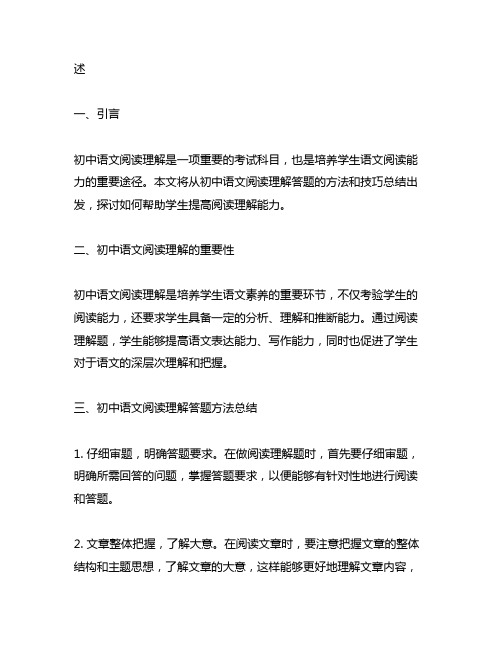 述

一、引言

初中语文阅读理解是一项重要的考试科目，也是培养学生语文阅读能力的重要途径。本文将从初中语文阅读理解答题的方法和技巧总结出发，探讨如何帮助学生提高阅读理解能力。

二、初中语文阅读理解的重要性

初中语文阅读理解是培养学生语文素养的重要环节，不仅考验学生的阅读能力，还要求学生具备一定的分析、理解和推断能力。通过阅读理解题，学生能够提高语文表达能力、写作能力，同时也促进了学生对于语文的深层次理解和把握。

三、初中语文阅读理解答题方法总结

1. 仔细审题，明确答题要求。在做阅读理解题时，首先要仔细审题，明确所需回答的问题，掌握答题要求，以便能够有针对性地进行阅读和答题。

2. 文章整体把握，了解大意。在阅读文章时，要注意把握文章的整体结构和主题思想，了解文章的大意，这样能够更好地理解文章内容，